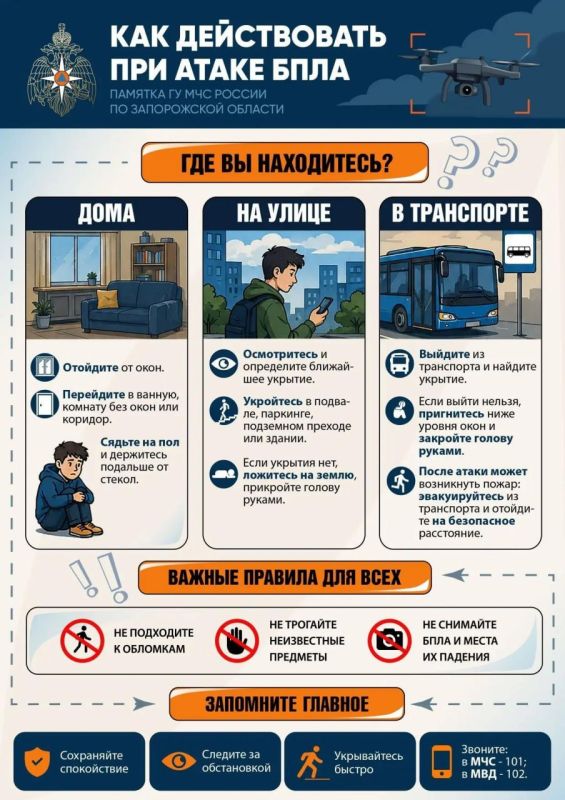 КАК ДЕЙСТВОВАТЬ ПРИ АТАКЕ БПЛА
ПАМЯТКА ГУ МЧС РОССИИ ПО ЗАПОРОЖСКОЙ ОБЛАСТИ

ГДЕ ВЫ НАХОДИТЕСЬ?

ДОМА

Отойдите от окон.

Перейдите в ванную, комнату без окон или коридор.

Сядьте на пол и держитесь подальше от стекол.

НА УЛИЦЕ

Осмотритесь и определите ближайшее укрытие.

Укройтесь в подвале, паркинге, подземном преходе или здании.

Если укрытия нет, ложитесь на землю, прикройте голову руками.

В ТРАНСПОРТЕ

Выйдите из транспорта и найдите укрытие.

Если выйти нельзя, пригнитесь ниже уровня окон и закройте голову руками.

После атаки может возникнуть пожар: эвакуируйтесь из транспорта и отойдите на безопасное расстояние.

ВАЖНЫЕ ПРАВИЛА ДЛЯ ВСЕХ

НЕ ПОДХОДИТЕ К ОБЛОМКАМ

НЕ ТРОГАЙТЕ НЕИЗВЕСТНЫЕ ПРЕДМЕТЫ

НЕ СНИМАЙТЕ БПЛА И МЕСТА ИХ ПАДЕНИЯ

ЗАПОМНИТЕ ГЛАВНОЕ

Сохраняйте спокойствие

Следите за обстановкой

Укрывайтесь быстро

Звоните:
в МЧС - 101;
в МВД - 102.